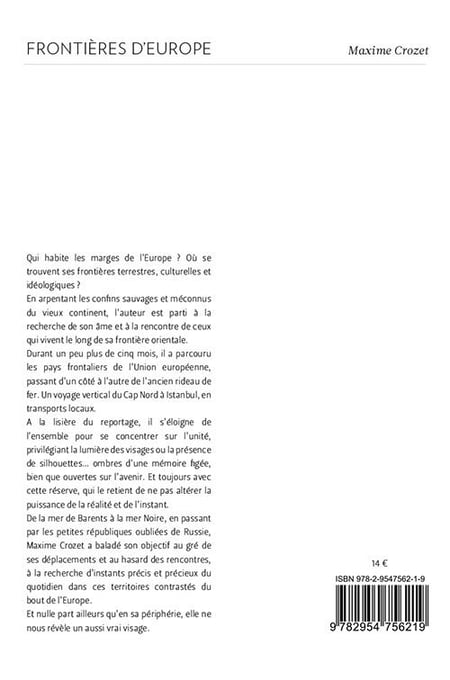 FRONTIÈRES D'EUROPE

Maxime Crozet

Qui habite les marges de l'Europe ? Où se trouvent ses frontières terrestres, culturelles et idéologiques ?
En arpentant les confins sauvages et méconnus du vieux continent, l'auteur est parti à la recherche de son âme et à la rencontre de ceux qui vivent le long de sa frontière orientale.
Durant un peu plus de cinq mois, il a parcouru les pays frontaliers de l'Union européenne, passant d'un côté à l'autre de l'ancien rideau de fer. Un voyage vertical du Cap Nord à Istanbul, en transports locaux.
A la lisière du reportage, il s'éloigne de l'ensemble pour se concentrer sur l'unité, privilégiant la lumière des visages ou la présence de silhouettes... ombres d'une mémoire figée, bien que ouvertes sur l'avenir. Et toujours avec cette réserve, qui le retient de ne pas altérer la puissance de la réalité et de l'instant.
De la mer de Barents à la mer Noire, en passant par les petites républiques oubliées de Russie, Maxime Crozet a baladé son objectif au gré de ses déplacements et au hasard des rencontres, à la recherche d'instants précis et précieux du quotidien dans ces territoires contrastés du bout de l'Europe.
Et nulle part ailleurs qu'en sa périphérie, elle ne nous révèle un aussi vrai visage.

14 €

ISBN 978-2-9547562-1-9

9 782954 756219